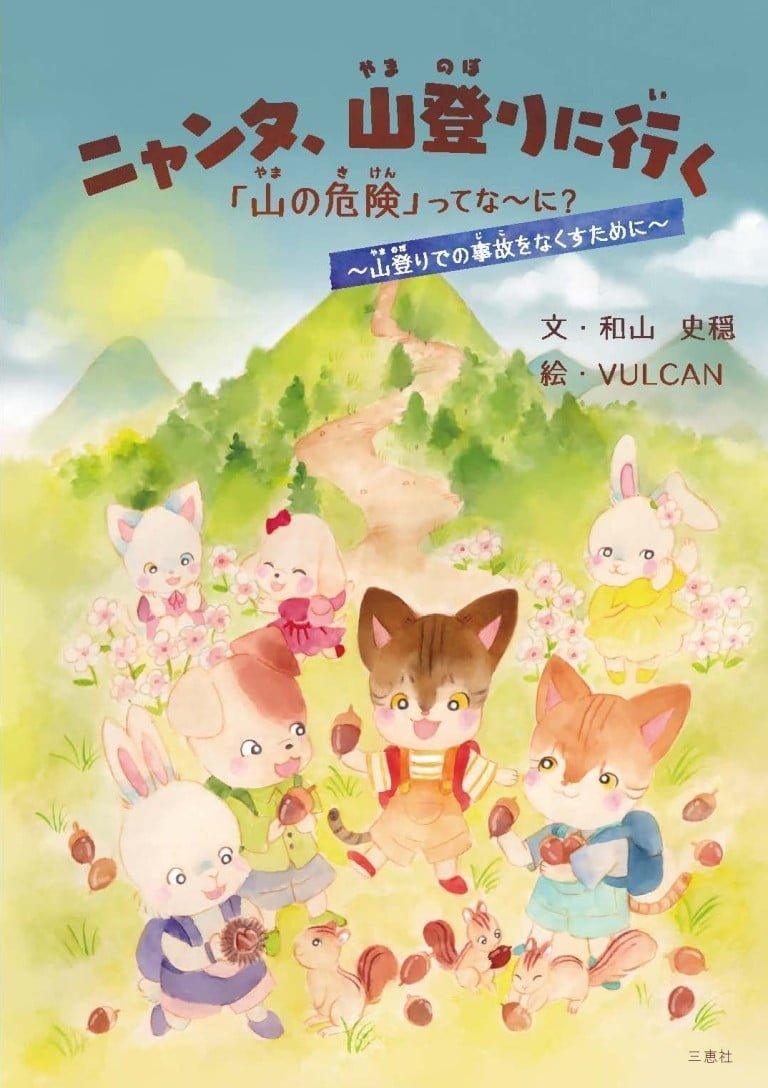 ニャンタ、山登りに行く

「山の危険」ってな〜に？

〜山登りでの事故をなくすために〜

文・和山　史穏
絵・VULCAN

三恵社